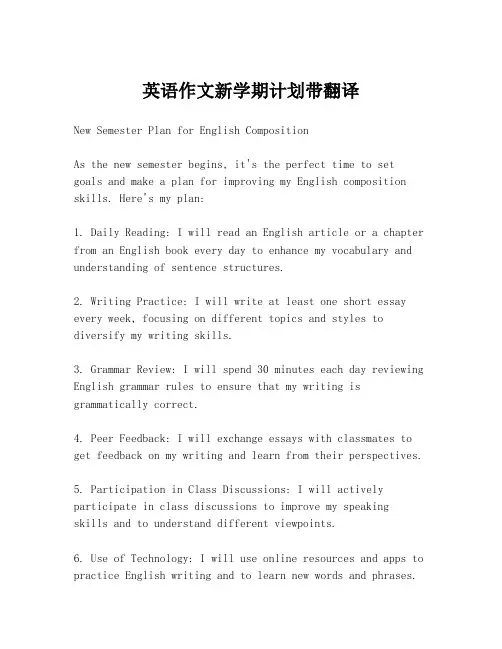 英语作文新学期计划带翻译

New Semester Plan for English Composition

As the new semester begins, it's the perfect time to set goals and make a plan for improving my English composition skills. Here's my plan:

1. Daily Reading: I will read an English article or a chapter from an English book every day to enhance my vocabulary and understanding of sentence structures.

2. Writing Practice: I will write at least one short essay every week, focusing on different topics and styles to diversify my writing skills.

3. Grammar Review: I will spend 30 minutes each day reviewing English grammar rules to ensure that my writing is grammatically correct.

4. Peer Feedback: I will exchange essays with classmates to get feedback on my writing and learn from their perspectives.

5. Participation in Class Discussions: I will actively participate in class discussions to improve my speaking skills and to understand different viewpoints.

6. Use of Technology: I will use online resources and apps to practice English writing and to learn new words and phrases.